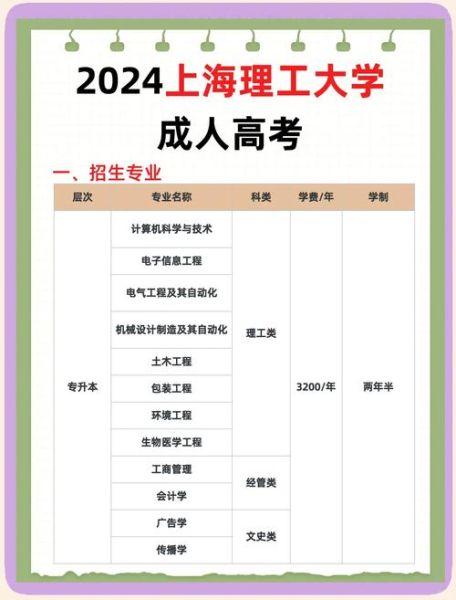 2024上海理工大学

成人高考

一、招生专业

| 层次 | 专业名称 | 科类 | 学费/年 | 学制 |
|---|---|---|---|---|
| 专升本 | 计算机科学与技术 | 理工类 | 3200/年 | 两年半 |
| | 电子信息工程 | | | |
| | 电气工程及其自动化 | | | |
| | 机械设计制造及其自动化 | | | |
| | 土木工程 | | | |
| | 包装工程 | | | |
| | 环境工程 | | | |
| | 生物医学工程 | | | |
| | 工商管理 | 经管类 | | |
| | 会计学 | | | |
| | 广告学 | 文史类 | | |
| | 传播学 | | | |